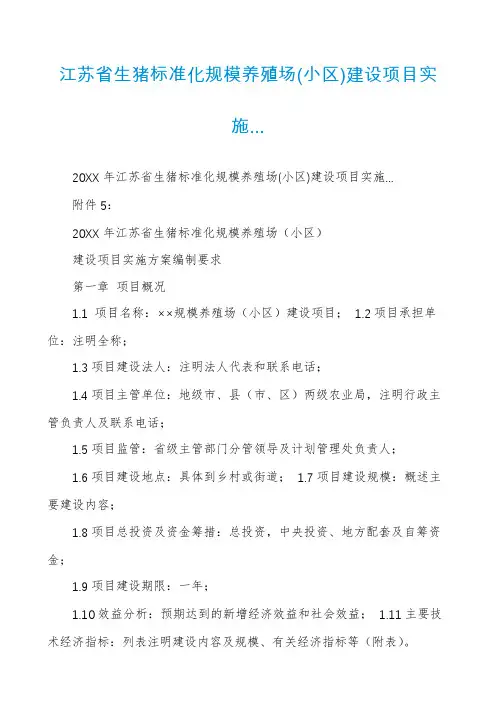 江苏省生猪标准化规模养殖场(小区)建设项目实施...

20XX 年江苏省生猪标准化规模养殖场(小区)建设项目实施...

附件 5：

20XX 年江苏省生猪标准化规模养殖场（小区）

建设项目实施方案编制要求

第一章 项目概况

1.1 项目名称：××规模养殖场（小区）建设项目； 1.2 项目承担单位：注明全称；

1.3 项目建设法人：注明法人代表和联系电话；

1.4 项目主管单位：地级市、县（市、区）两级农业局，注明行政主管负责人及联系电话；

1.5 项目监管：省级主管部门分管领导及计划管理处负责人；

1.6 项目建设地点：具体到乡村或街道； 1.7 项目建设规模：概述主要建设内容；

1.8 项目总投资及资金筹措：总投资，中央投资、地方配套及自筹资金；

1.9 项目建设期限：一年；

1.10 效益分析：预期达到的新增经济效益和社会效益； 1.11 主要技术经济指标：列表注明建设内容及规模、有关经济指标等（附表）。